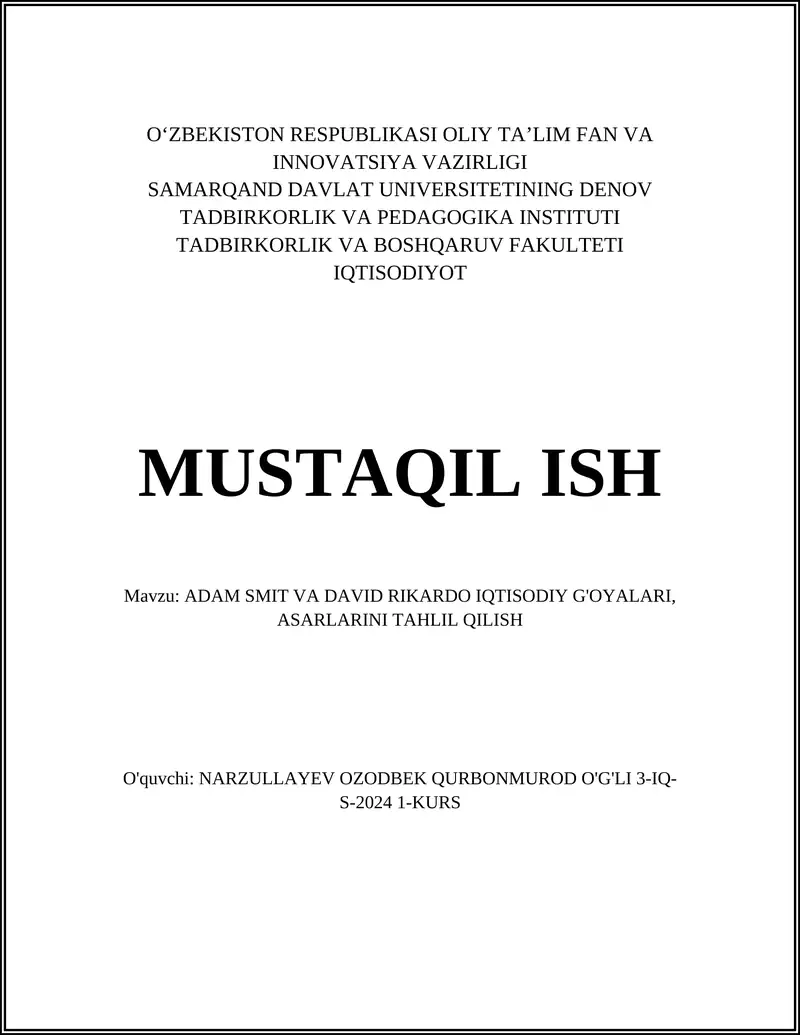 O‘ZBEKISTON RESPUBLIKASI OLIY TA’LIM FAN VA INNOVATSIYA VAZIRLIGI
SAMARQAND DAVLAT UNIVERSITETINING DENOV TADBIRKORLIK VA PEDAGOGIKA INSTITUTI
TADBIRKORLIK VA BOSHQARUV FAKULTETI
IQTISODIYOT

MUSTAQIL ISH

Mavzu: ADAM SMIT VA DAVID RIKARDO IQTISODIY G'OYALARI, ASARLARINI TAHLIL QILISH

O'quvchi: NARZULLAYEV OZODBEK QURBONMUROD O'G'LI 3-IQ-S-2024 1-KURS